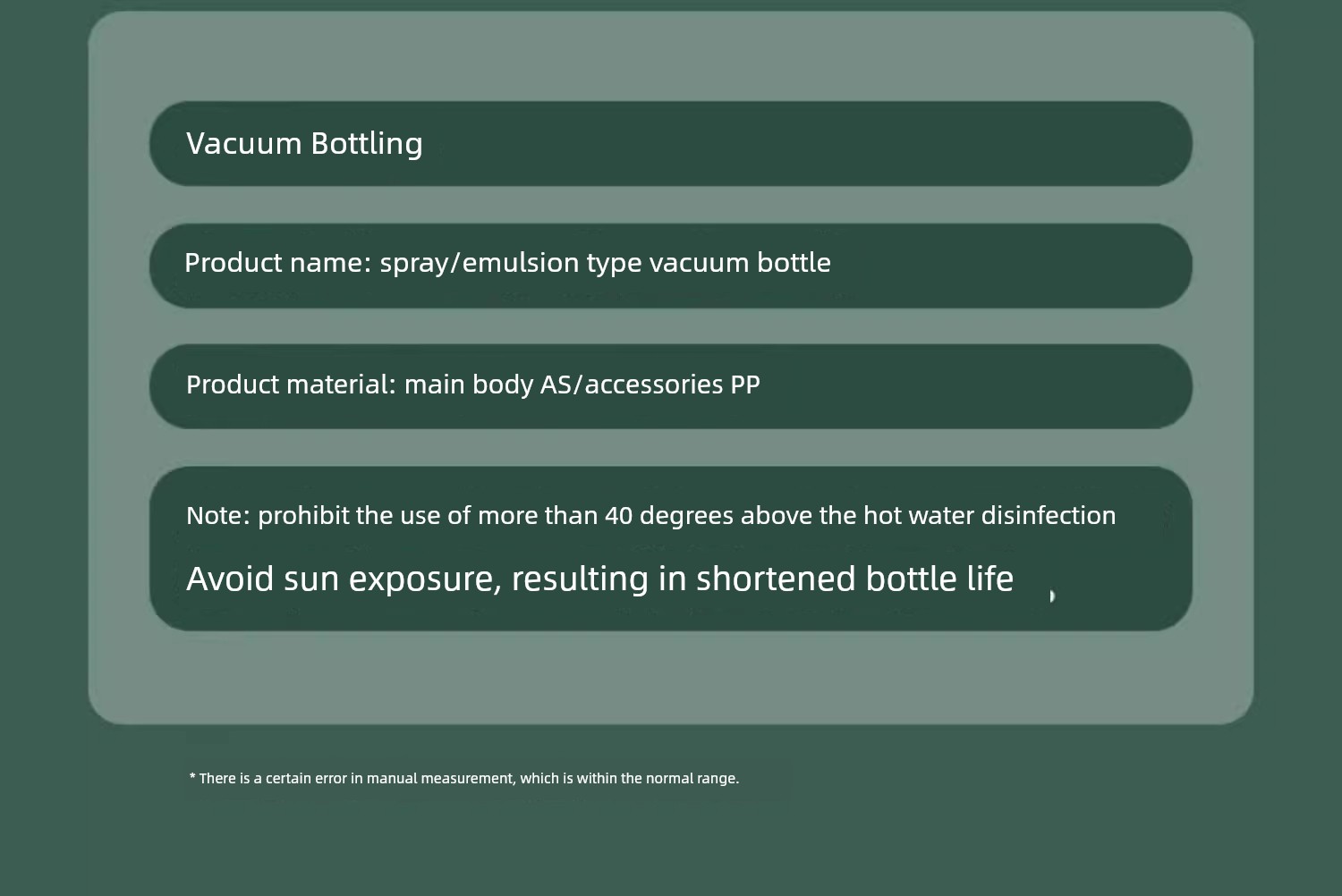 Vacuum Bottling

Product name: spray/emulsion type vacuum bottle

Product material: main body AS/accessories PP

Note: prohibit the use of more than 40 degrees above the hot water disinfection

Avoid sun exposure, resulting in shortened bottle life

* There is a certain error in manual measurement, which is within the normal range.